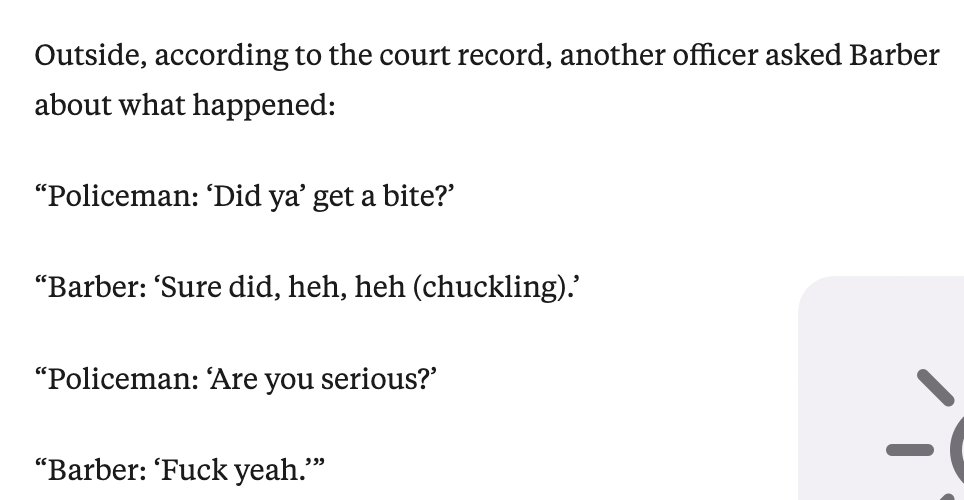 Outside, according to the court record, another officer asked Barber about what happened:

“Policeman: ‘Did ya’ get a bite?’

“Barber: ‘Sure did, heh, heh (chuckling).’

“Policeman: ‘Are you serious?’

“Barber: ‘Fuck yeah.’”